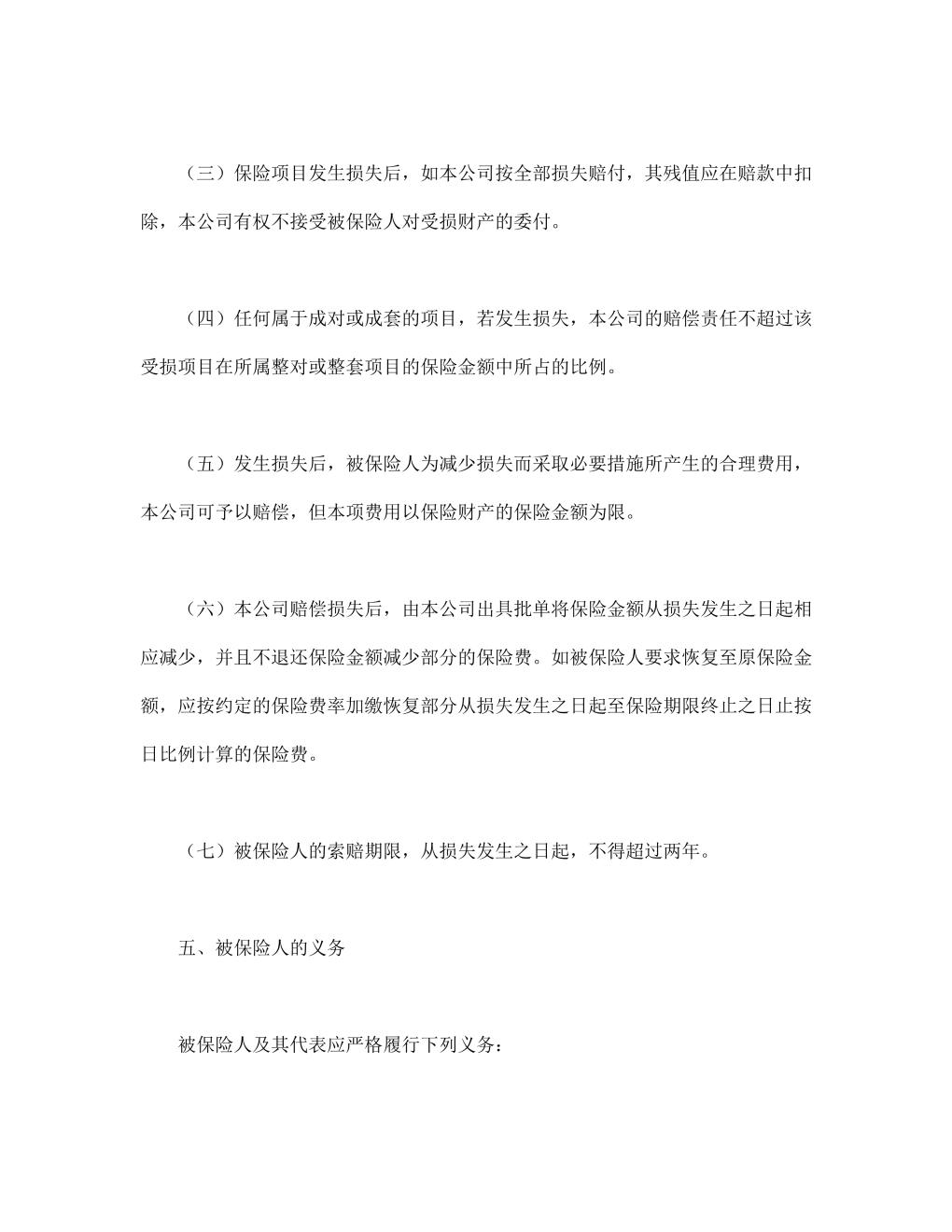 （三）保险项目发生损失后，如本公司按全部损失赔付，其残值应在赔款中扣除，本公司有权不接受被保险人对受损财产的委付。

（四）任何属于成对或成套的项目，若发生损失，本公司的赔偿责任不超过该受损项目在所属整对或整套项目的保险金额中所占的比例。

（五）发生损失后，被保险人为减少损失而采取必要措施所产生的合理费用，本公司可予以赔偿，但本项费用以保险财产的保险金额为限。

（六）本公司赔偿损失后，由本公司出具批单将保险金额从损失发生之日起相应减少，并且不退还保险金额减少部分的保险费。如被保险人要求恢复至原保险金额，应按约定的保险费率加缴恢复部分从损失发生之日起至保险期限终止之日止按日比例计算的保险费。

（七）被保险人的索赔期限，从损失发生之日起，不得超过两年。

五、被保险人的义务

被保险人及其代表应严格履行下列义务：